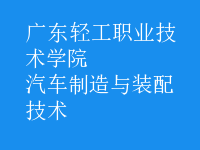 广东轻工职业技术学院
汽车制造与装配技术